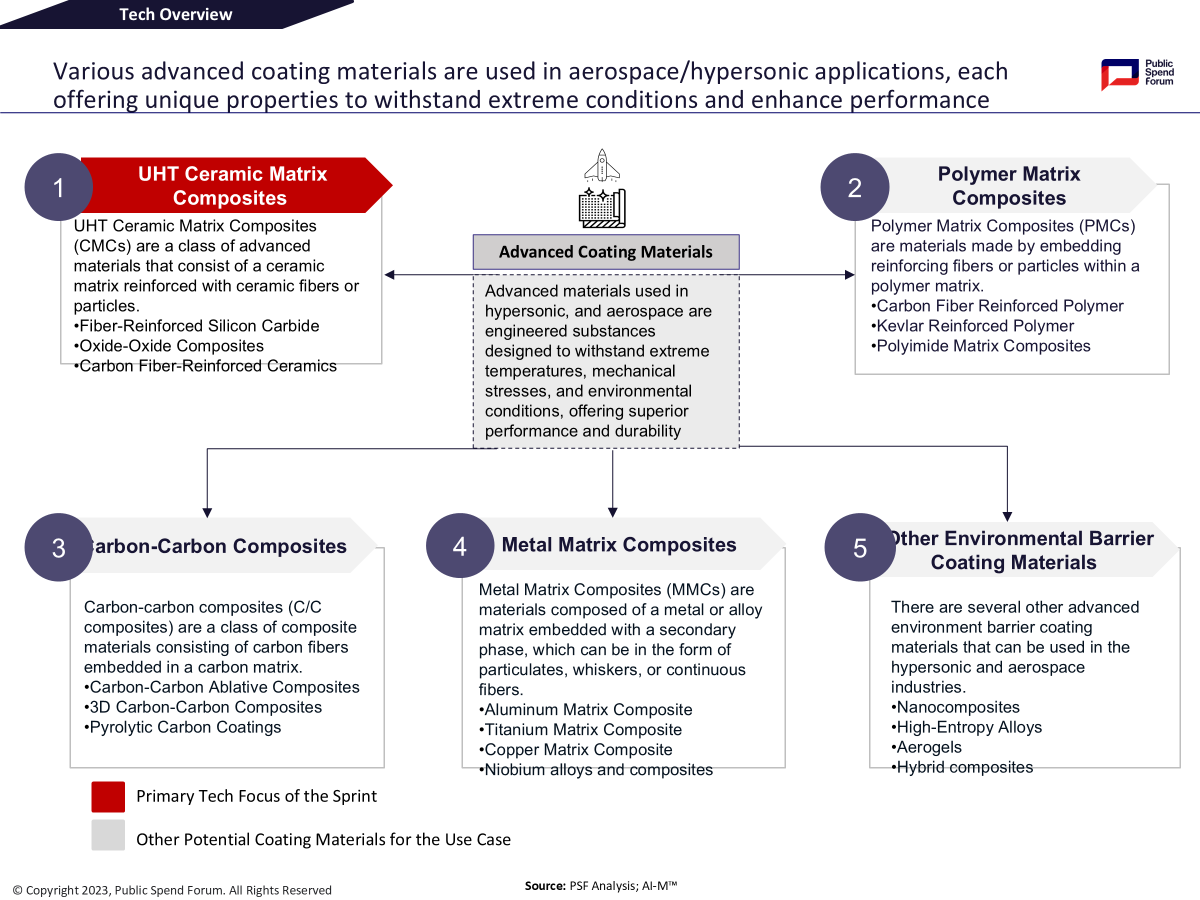 Tech Overview

Various advanced coating materials are used in aerospace/hypersonic applications, each offering unique properties to withstand extreme conditions and enhance performance

Public Spend Forum

1

UHT Ceramic Matrix Composites

UHT Ceramic Matrix Composites (CMCs) are a class of advanced materials that consist of a ceramic matrix reinforced with ceramic fibers or particles.
•Fiber-Reinforced Silicon Carbide
•Oxide-Oxide Composites
•Carbon Fiber-Reinforced Ceramics

Advanced Coating Materials

Advanced materials used in hypersonic, and aerospace are engineered substances designed to withstand extreme temperatures, mechanical stresses, and environmental conditions, offering superior performance and durability

2

Polymer Matrix Composites

Polymer Matrix Composites (PMCs) are materials made by embedding reinforcing fibers or particles within a polymer matrix.
•Carbon Fiber Reinforced Polymer
•Kevlar Reinforced Polymer
•Polyimide Matrix Composites

3

Carbon-Carbon Composites

Carbon-carbon composites (C/C composites) are a class of composite materials consisting of carbon fibers embedded in a carbon matrix.
•Carbon-Carbon Ablative Composites
•3D Carbon-Carbon Composites
•Pyrolytic Carbon Coatings

4

Metal Matrix Composites

Metal Matrix Composites (MMCs) are materials composed of a metal or alloy matrix embedded with a secondary phase, which can be in the form of particulates, whiskers, or continuous fibers.
•Aluminum Matrix Composite
•Titanium Matrix Composite
•Copper Matrix Composite
•Niobium alloys and composites

5

Other Environmental Barrier Coating Materials

There are several other advanced environment barrier coating materials that can be used in the hypersonic and aerospace industries.
•Nanocomposites
•High-Entropy Alloys
•Aerogels
•Hybrid composites

Primary Tech Focus of the Sprint

Other Potential Coating Materials for the Use Case

© Copyright 2023, Public Spend Forum. All Rights Reserved

Source: PSF Analysis; AI-M™